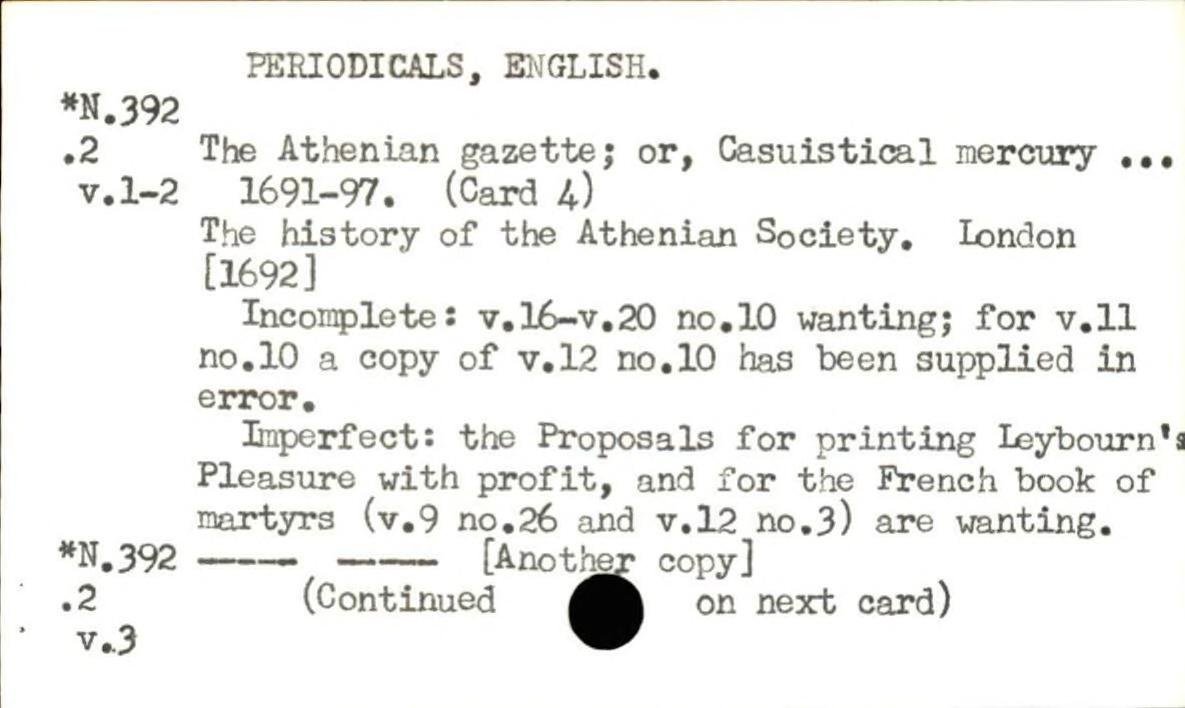 PERIODICALS, ENGLISH.

*N.392
.2
v.1-2

The Athenian gazette; or, Casuistical mercury ... 1691-97. (Card 4)
The history of the Athenian Society. London [1692]

Incomplete: v.16-v.20 no.10 wanting; for v.11 no.10 a copy of v.12 no.10 has been supplied in error.

Imperfect: the Proposals for printing Leybourn's Pleasure with profit, and for the French book of martyrs (v.9 no.26 and v.12 no.3) are wanting.

*N.392
.2
v.3

---- ---- [Another copy]
(Continued on next card)